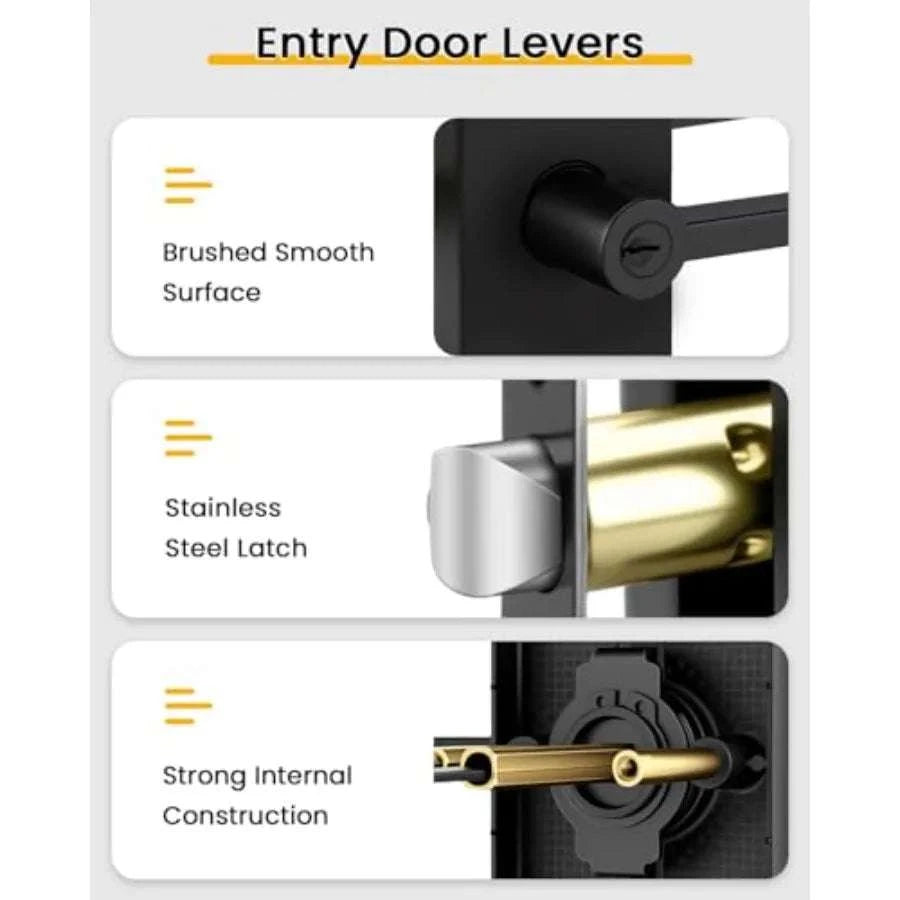 Entry Door Levers

Brushed Smooth Surface

Stainless Steel Latch

Strong Internal Construction